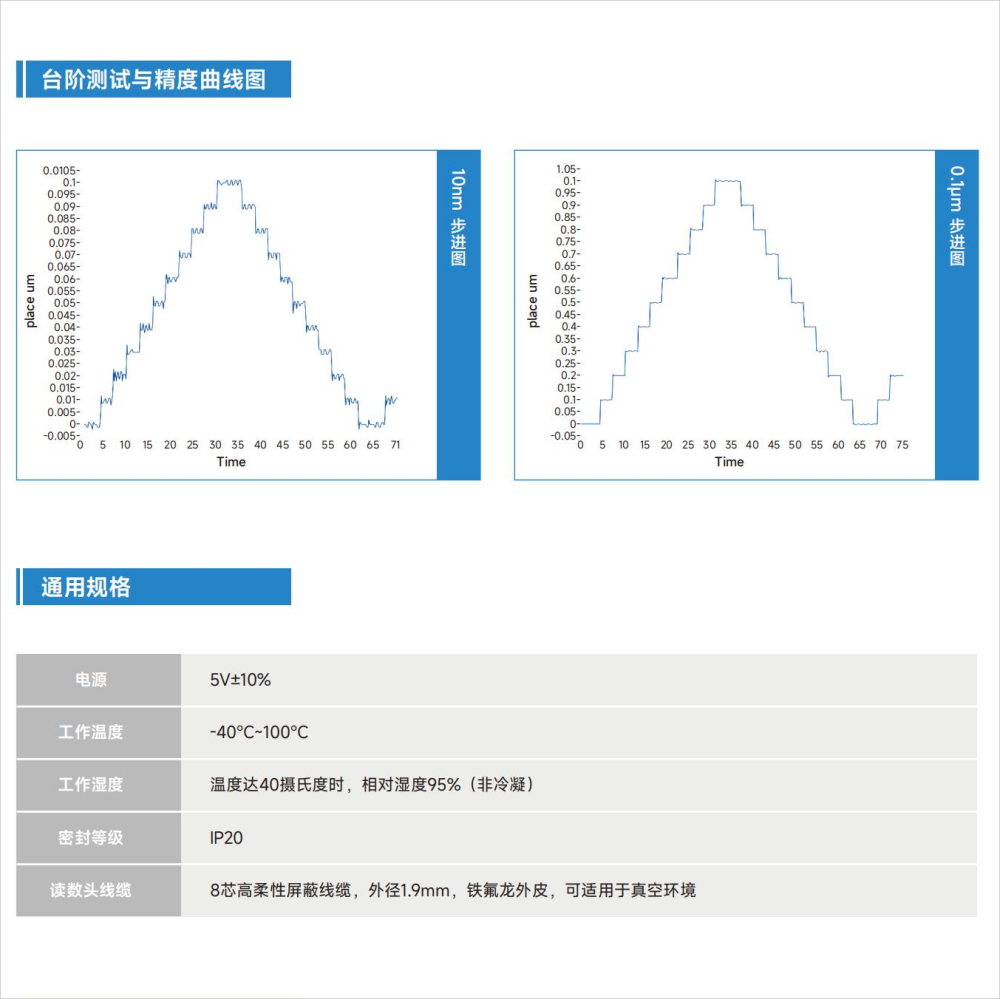 台阶测试与精度曲线图

0.0105-
0.1-
0.095-
0.09-
0.085-
0.08-
0.075-
0.07-
0.065-
0.06-
0.055-
0.05-
0.045-
0.04-
0.035-
0.03-
0.025-
0.02-
0.015-
0.01-
0.005-
0-
-0.005-
place um
0 5 10 15 20 25 30 35 40 45 50 55 60 65 71
Time

10nm 步进图

1.05-
0.1-
0.95-
0.9-
0.85-
0.8-
0.75-
0.7-
0.65-
0.6-
0.55-
0.5-
0.45-
0.4-
0.35-
0.3-
0.25-
0.2-
0.15-
0.1-
0.05-
0-
-0.05-
place um
0 5 10 15 20 25 30 35 40 45 50 55 60 65 70 75
Time

0.1μm 步进图

通用规格

| 电源 | 5V±10% |
|---|---|
| 工作温度 | -40°C~100°C |
| 工作湿度 | 温度达40摄氏度时，相对湿度95%（非冷凝） |
| 密封等级 | IP20 |
| 读数头线缆 | 8芯高柔性屏蔽线缆，外径1.9mm，铁氟龙外皮，可适用于真空环境 |